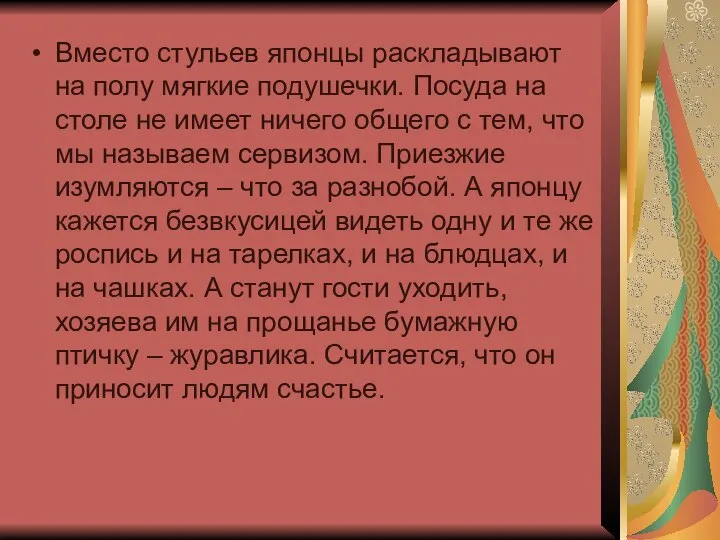 • Вместо стульев японцы раскладывают на полу мягкие подушечки. Посуда на столе не имеет ничего общего с тем, что мы называем сервизом. Приезжие изумляются – что за разнобой. А японцу кажется безвкусицей видеть одну и те же роспись и на тарелках, и на блюдцах, и на чашках. А станут гости уходить, хозяева им на прощанье бумажную птичку – журавлика. Считается, что он приносит людям счастье.